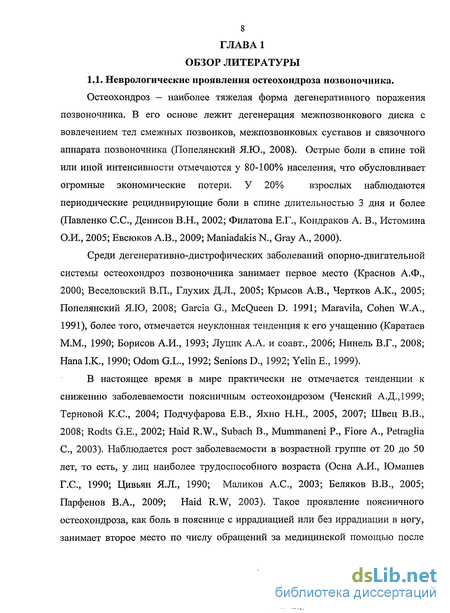 8

ГЛАВА 1

ОБЗОР ЛИТЕРАТУРЫ

1.1. Неврологические проявления остеохондроза позвоночника.

Остеохондроз – наиболее тяжелая форма дегенеративного поражения позвоночника. В его основе лежит дегенерация межпозвонкового диска с вовлечением тел смежных позвонков, межпозвонковых суставов и связочного аппарата позвоночника (Попелянский Я.Ю., 2008). Острые боли в спине той или иной интенсивности отмечаются у 80-100% населения, что обусловливает огромные экономические потери. У 20% взрослых наблюдаются периодические рецидивирующие боли в спине длительностью 3 дня и более (Павленко С.С., Денисов В.Н., 2002; Филатова Е.Г., Кондраков А. В., Истомина О.И., 2005; Евсюков А.В., 2009; Maniadakis N., Gray A., 2000).

Среди дегенеративно-дистрофических заболеваний опорно-двигательной системы остеохондроз позвоночника занимает первое место (Краснов А.Ф., 2000; Веселовский В.П., Глухих Д.Л., 2005; Крысов А.В., Чертков А.К., 2005; Попелянский Я.Ю, 2008; Garcia G., McQueen D. 1991; Maravila, Cohen W.A., 1991), более того, отмечается неуклонная тенденция к его учащению (Каратаев М.М., 1990; Борисов А.И., 1993; Луцик А.А. и соавт., 2006; Нинель В.Г., 2008; Hana I.K., 1990; Odom G.L., 1992; Senions D., 1992; Yelin E., 1999).

В настоящее время в мире практически не отмечается тенденции к снижению заболеваемости поясничным остеохондрозом (Ченский А.Д.,1999; Терновой К.С., 2004; Подчуфарова Е.В., Яхно Н.Н., 2005, 2007; Швец В.В., 2008; Rodts G.E., 2002; Haid R.W., Subach B., Mummaneni P., Fiore A., Petraglia C., 2003). Наблюдается рост заболеваемости в возрастной группе от 20 до 50 лет, то есть, у лиц наиболее трудоспособного возраста (Осна А.И., Юмашев Г.С., 1990; Цивьян Я.Л., 1990; Маликов А.С., 2003; Беляков В.В., 2005; Парфенов В.А., 2009; Haid R.W, 2003). Такое проявление поясничного остеохондроза, как боль в пояснице с иррадиацией или без иррадиации в ногу, занимает второе место по числу обращений за медицинской помощью после

dsLib.net
библиотека диссертаций